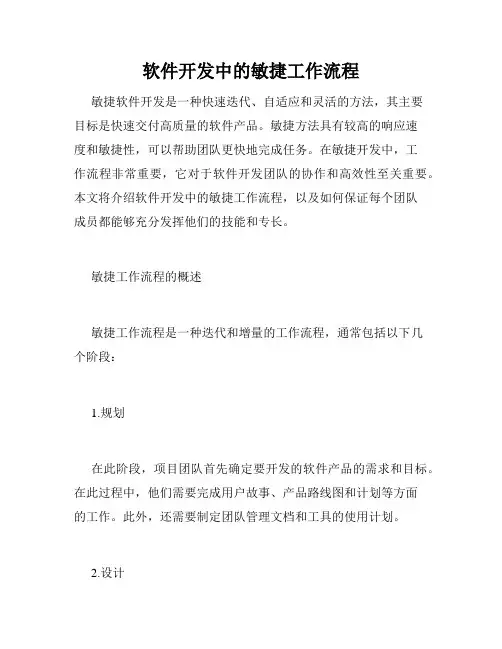 软件开发中的敏捷工作流程

敏捷软件开发是一种快速迭代、自适应和灵活的方法，其主要目标是快速交付高质量的软件产品。敏捷方法具有较高的响应速度和敏捷性，可以帮助团队更快地完成任务。在敏捷开发中，工作流程非常重要，它对于软件开发团队的协作和高效性至关重要。本文将介绍软件开发中的敏捷工作流程，以及如何保证每个团队成员都能够充分发挥他们的技能和专长。

敏捷工作流程的概述

敏捷工作流程是一种迭代和增量的工作流程，通常包括以下几个阶段：

1.规划

在此阶段，项目团队首先确定要开发的软件产品的需求和目标。在此过程中，他们需要完成用户故事、产品路线图和计划等方面的工作。此外，还需要制定团队管理文档和工具的使用计划。

2.设计